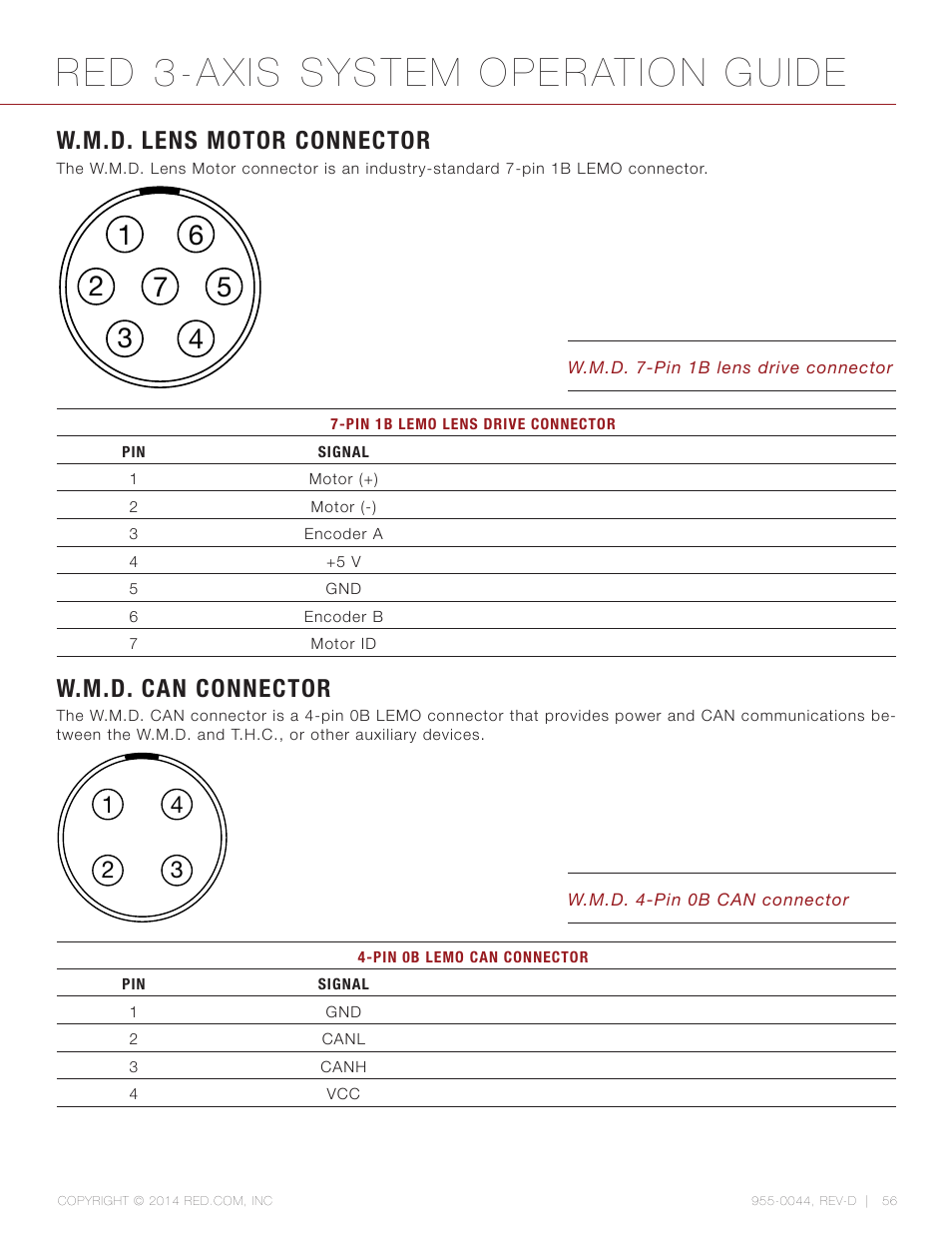 RED 3-AXIS SYSTEM OPERATION GUIDE

W.M.D. LENS MOTOR CONNECTOR

The W.M.D. Lens Motor connector is an industry-standard 7-pin 1B LEMO connector.

1 6
2 7 5
3 4

W.M.D. 7-Pin 1B lens drive connector

7-PIN 1B LEMO LENS DRIVE CONNECTOR

| PIN | SIGNAL |
|---|---|
| 1 | Motor (+) |
| 2 | Motor (-) |
| 3 | Encoder A |
| 4 | +5 V |
| 5 | GND |
| 6 | Encoder B |
| 7 | Motor ID |

W.M.D. CAN CONNECTOR

The W.M.D. CAN connector is a 4-pin 0B LEMO connector that provides power and CAN communications between the W.M.D. and T.H.C., or other auxiliary devices.

1 4
2 3

W.M.D. 4-Pin 0B CAN connector

4-PIN 0B LEMO CAN CONNECTOR

| PIN | SIGNAL |
|---|---|
| 1 | GND |
| 2 | CANL |
| 3 | CANH |
| 4 | VCC |

COPYRIGHT © 2014 RED.COM, INC

955-0044, REV-D | 56